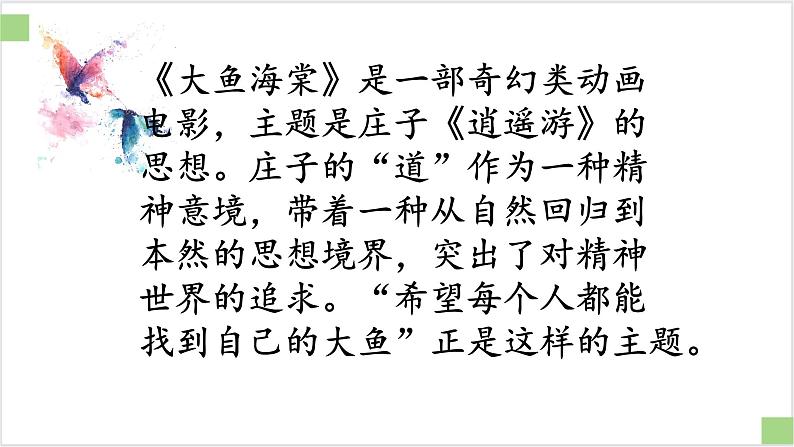 《大鱼海棠》是一部奇幻类动画电影，主题是庄子《逍遥游》的思想。庄子的“道”作为一种精神意境，带着一种从自然回归到本然的思想境界，突出了对精神世界的追求。“希望每个人都能找到自己的大鱼”正是这样的主题。